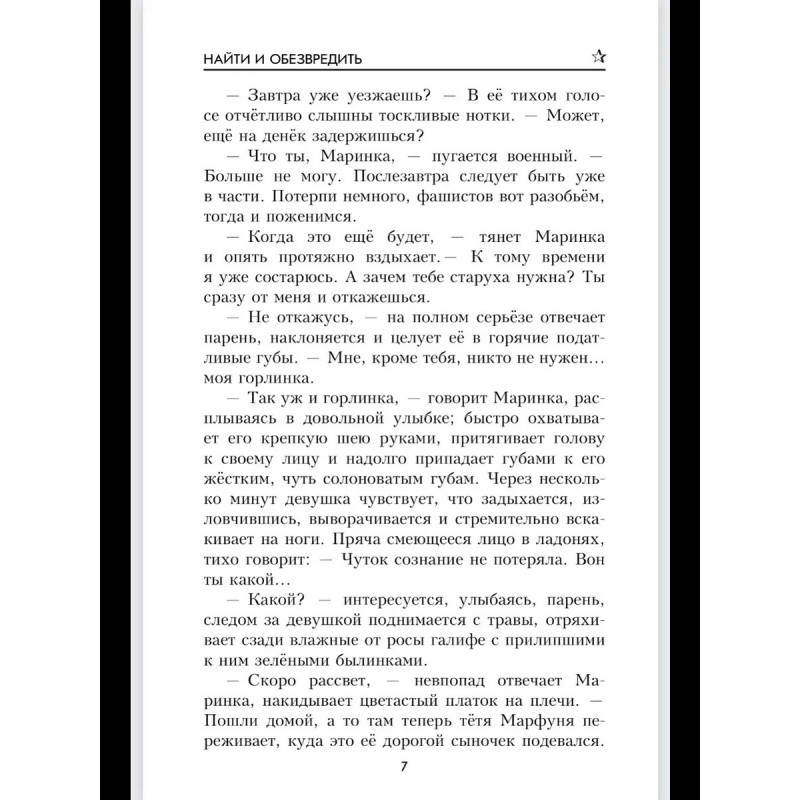 НАЙТИ И ОБЕЗВРЕДИТЬ

— Завтра уже уезжаешь? — В её тихом голосе отчётливо слышны тоскливые нотки. — Может, ещё на денёк задержишься?

— Что ты, Маринка, — пугается военный. — Больше не могу. Послезавтра следует быть уже в части. Потерпи немного, фашистов вот разобьём, тогда и поженимся.

— Когда это ещё будет, — тянет Маринка и опять протяжно вздыхает. — К тому времени я уже состарюсь. А зачем тебе старуха нужна? Ты сразу от меня и откажешься.

— Не откажусь, — на полном серьёзе отвечает парень, наклоняется и целует её в горячие податливые губы. — Мне, кроме тебя, никто не нужен... моя горлинка.

— Так уж и горлинка, — говорит Маринка, расплываясь в довольной улыбке; быстро охватывает его крепкую шею руками, притягивает голову к своему лицу и надолго припадает губами к его жёстким, чуть солоноватым губам. Через несколько минут девушка чувствует, что задыхается, изловчившись, выворачивается и стремительно вскакивает на ноги. Пряча смеющееся лицо в ладонях, тихо говорит: — Чуток сознание не потеряла. Вон ты какой...

— Какой? — интересуется, улыбаясь, парень, следом за девушкой поднимается с травы, отряхивает сзади влажные от росы галифе с прилипшими к ним зелёными былинками.

— Скоро рассвет, — невпопад отвечает Маринка, накидывает цветастый платок на плечи. — Пошли домой, а то там теперь тётя Марфуня переживает, куда это её дорогой сыночек подевался.

7